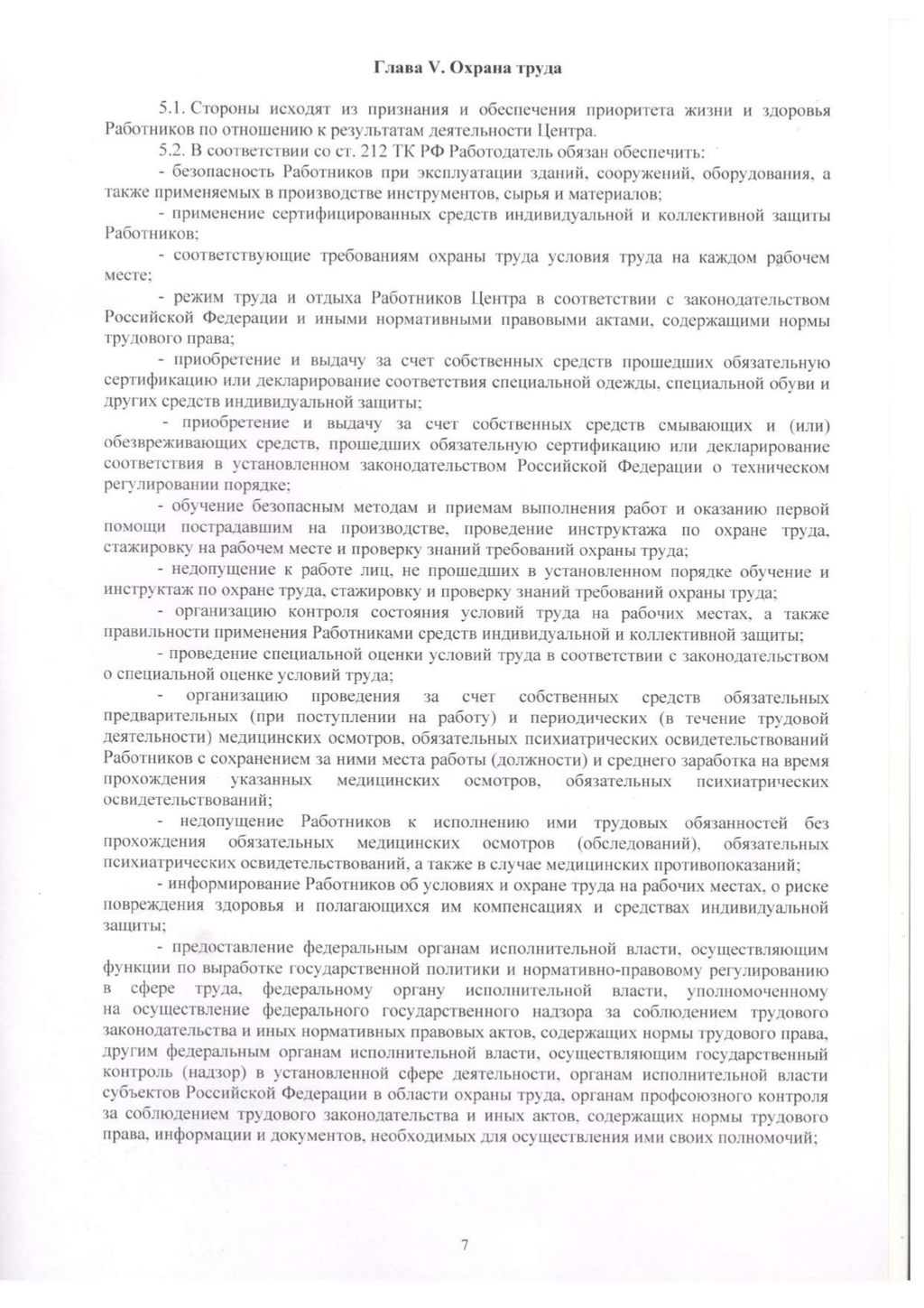 Глава V. Охрана труда

5.1. Стороны исходят из признания и обеспечения приоритета жизни и здоровья Работников по отношению к результатам деятельности Центра.

5.2. В соответствии со ст. 212 ТК РФ Работодатель обязан обеспечить:

- безопасность Работников при эксплуатации зданий, сооружений, оборудования, а также применяемых в производстве инструментов, сырья и материалов;

- применение сертифицированных средств индивидуальной и коллективной защиты Работников;

- соответствующие требованиям охраны труда условия труда на каждом рабочем месте;

- режим труда и отдыха Работников Центра в соответствии с законодательством Российской Федерации и иными нормативными правовыми актами, содержащими нормы трудового права;

- приобретение и выдачу за счет собственных средств прошедших обязательную сертификацию или декларирование соответствия специальной одежды, специальной обуви и других средств индивидуальной защиты;

- приобретение и выдачу за счет собственных средств смывающих и (или) обезвреживающих средств, прошедших обязательную сертификацию или декларирование соответствия в установленном законодательством Российской Федерации о техническом регулировании порядке;

- обучение безопасным методам и приемам выполнения работ и оказанию первой помощи пострадавшим на производстве, проведение инструктажа по охране труда, стажировку на рабочем месте и проверку знаний требований охраны труда;

- недопущение к работе лиц, не прошедших в установленном порядке обучение и инструктаж по охране труда, стажировку и проверку знаний требований охраны труда;

- организацию контроля состояния условий труда на рабочих местах, а также правильности применения Работниками средств индивидуальной и коллективной защиты;

- проведение специальной оценки условий труда в соответствии с законодательством о специальной оценке условий труда;

- организацию проведения за счет собственных средств обязательных предварительных (при поступлении на работу) и периодических (в течение трудовой деятельности) медицинских осмотров, обязательных психиатрических освидетельствований Работников с сохранением за ними места работы (должности) и среднего заработка на время прохождения указанных медицинских осмотров, обязательных психиатрических освидетельствований;

- недопущение Работников к исполнению ими трудовых обязанностей без прохождения обязательных медицинских осмотров (обследований), обязательных психиатрических освидетельствований, а также в случае медицинских противопоказаний;

- информирование Работников об условиях и охране труда на рабочих местах, о риске повреждения здоровья и полагающихся им компенсациях и средствах индивидуальной защиты;

- предоставление федеральным органам исполнительной власти, осуществляющим функции по выработке государственной политики и нормативно-правовому регулированию в сфере труда, федеральному органу исполнительной власти, уполномоченному на осуществление федерального государственного надзора за соблюдением трудового законодательства и иных нормативных правовых актов, содержащих нормы трудового права, другим федеральным органам исполнительной власти, осуществляющим государственный контроль (надзор) в установленной сфере деятельности, органам исполнительной власти субъектов Российской Федерации в области охраны труда, органам профсоюзного контроля за соблюдением трудового законодательства и иных актов, содержащих нормы трудового права, информации и документов, необходимых для осуществления ими своих полномочий;

7